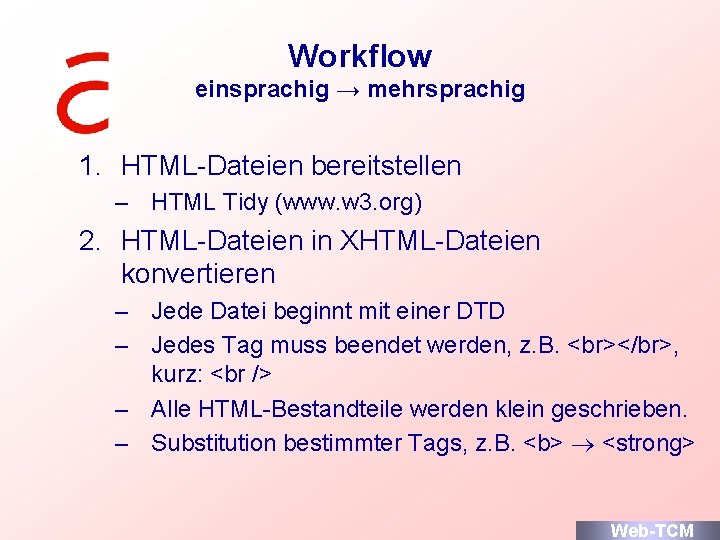 Workflow
einsprachig → mehrsprachig

1. HTML-Dateien bereitstellen
– HTML Tidy (www.w3.org)

2. HTML-Dateien in XHTML-Dateien konvertieren
– Jede Datei beginnt mit einer DTD
– Jedes Tag muss beendet werden, z.B. <br></br>, kurz: <br />
– Alle HTML-Bestandteile werden klein geschrieben.
– Substitution bestimmter Tags, z.B. <b> → <strong>

Web-TCM